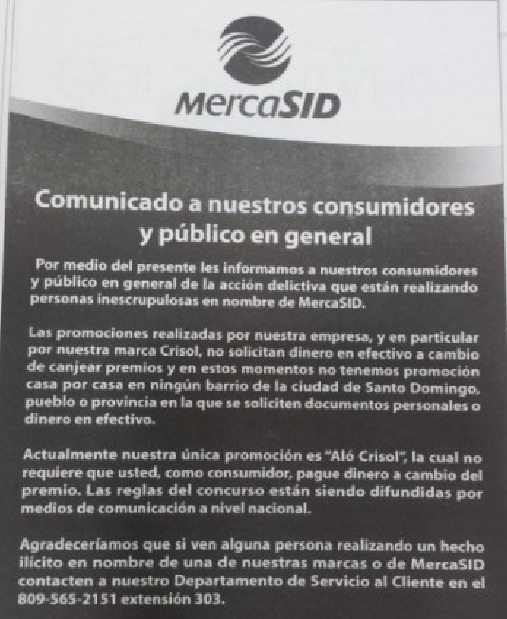 MercaSID

Comunicado a nuestros consumidores y público en general

Por medio del presente les informamos a nuestros consumidores y público en general de la acción delictiva que están realizando personas inescrupulosas en nombre de MercaSID.

Las promociones realizadas por nuestra empresa, y en particular por nuestra marca Crisol, no solicitan dinero en efectivo a cambio de canjear premios y en estos momentos no tenemos promoción casa por casa en ningún barrio de la ciudad de Santo Domingo, pueblo o provincia en la que se soliciten documentos personales o dinero en efectivo.

Actualmente nuestra única promoción es "Aló Crisol", la cual no requiere que usted, como consumidor, pague dinero a cambio del premio. Las reglas del concurso están siendo difundidas por medios de comunicación a nivel nacional.

Agradeceríamos que si ven alguna persona realizando un hecho ilícito en nombre de una de nuestras marcas o de MercaSID contacten a nuestro Departamento de Servicio al Cliente en el 809-565-2151 extensión 303.